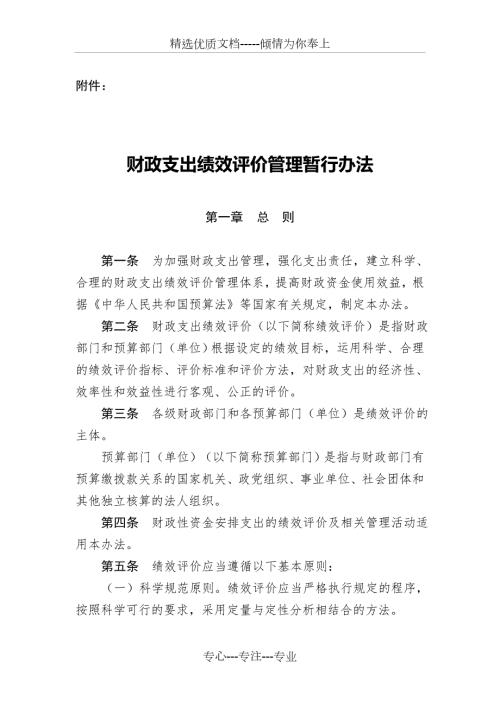 精选优质文档-----倾情为你奉上

附件：

财政支出绩效评价管理暂行办法

第一章　总　则

第一条　为加强财政支出管理，强化支出责任，建立科学、合理的财政支出绩效评价管理体系，提高财政资金使用效益，根据《中华人民共和国预算法》等国家有关规定，制定本办法。

第二条　财政支出绩效评价（以下简称绩效评价）是指财政部门和预算部门（单位）根据设定的绩效目标，运用科学、合理的绩效评价指标、评价标准和评价方法，对财政支出的经济性、效率性和效益性进行客观、公正的评价。

第三条　各级财政部门和各预算部门（单位）是绩效评价的主体。

预算部门（单位）（以下简称预算部门）是指与财政部门有预算缴拨款关系的国家机关、政党组织、事业单位、社会团体和其他独立核算的法人组织。

第四条　财政性资金安排支出的绩效评价及相关管理活动适用本办法。

第五条　绩效评价应当遵循以下基本原则：

（一）科学规范原则。绩效评价应当严格执行规定的程序，按照科学可行的要求，采用定量与定性分析相结合的方法。

专心---专注---专业